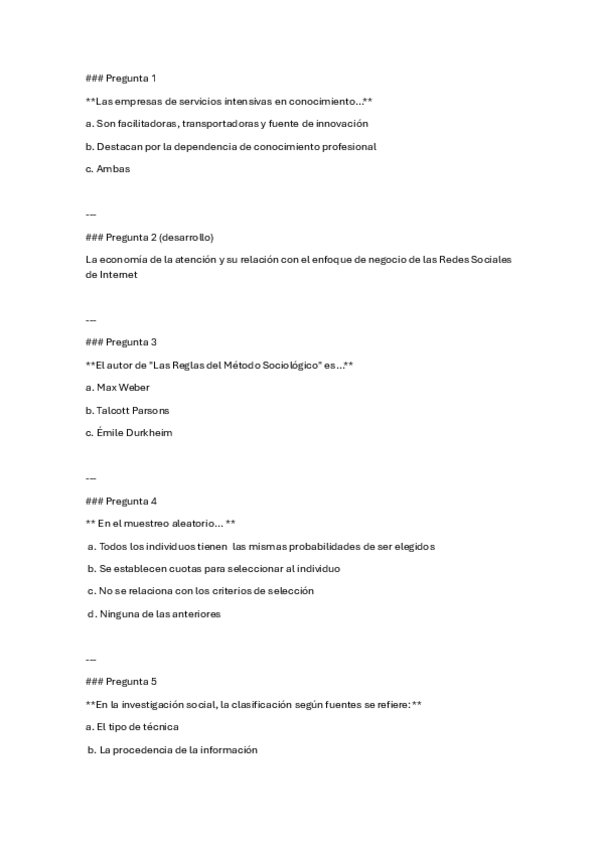 ### Pregunta 1

**Las empresas de servicios intensivas en conocimiento...**

a. Son facilitadoras, transportadoras y fuente de innovación

b. Destacan por la dependencia de conocimiento profesional

c. Ambas

---

### Pregunta 2 (desarrollo)

La economía de la atención y su relación con el enfoque de negocio de las Redes Sociales de Internet

---

### Pregunta 3

**El autor de "Las Reglas del Método Sociológico" es...**

a. Max Weber

b. Talcott Parsons

c. Émile Durkheim

---

### Pregunta 4

** En el muestreo aleatorio... **

a. Todos los individuos tienen las mismas probabilidades de ser elegidos

b. Se establecen cuotas para seleccionar al individuo

c. No se relaciona con los criterios de selección

d. Ninguna de las anteriores

---

### Pregunta 5

**En la investigación social, la clasificación según fuentes se refiere:**

a. El tipo de técnica

b. La procedencia de la información